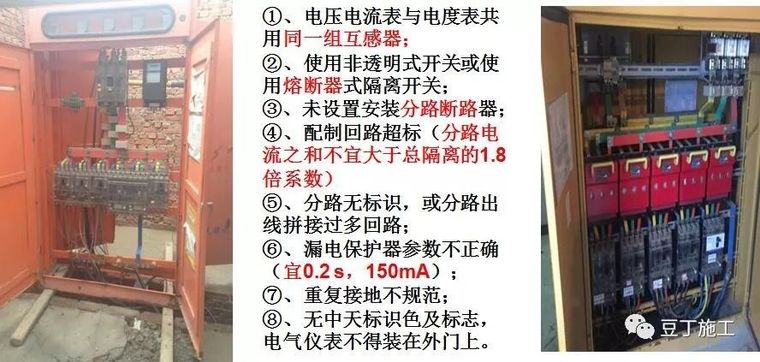 ①、电压电流表与电度表共用同一组互感器；
②、使用非透明式开关或使用熔断器式隔离开关；
③、未设置安装分路断路器；
④、配制回路超标（分路电流之和不宜大于总隔离的1.8倍系数）
⑤、分路无标识，或分路出线拼接过多回路；
⑥、漏电保护器参数不正确（宜0.2 s，150mA）；
⑦、重复接地不规范；
⑧、无中天标识色及标志，电气仪表不得装在外门上。

豆丁施工